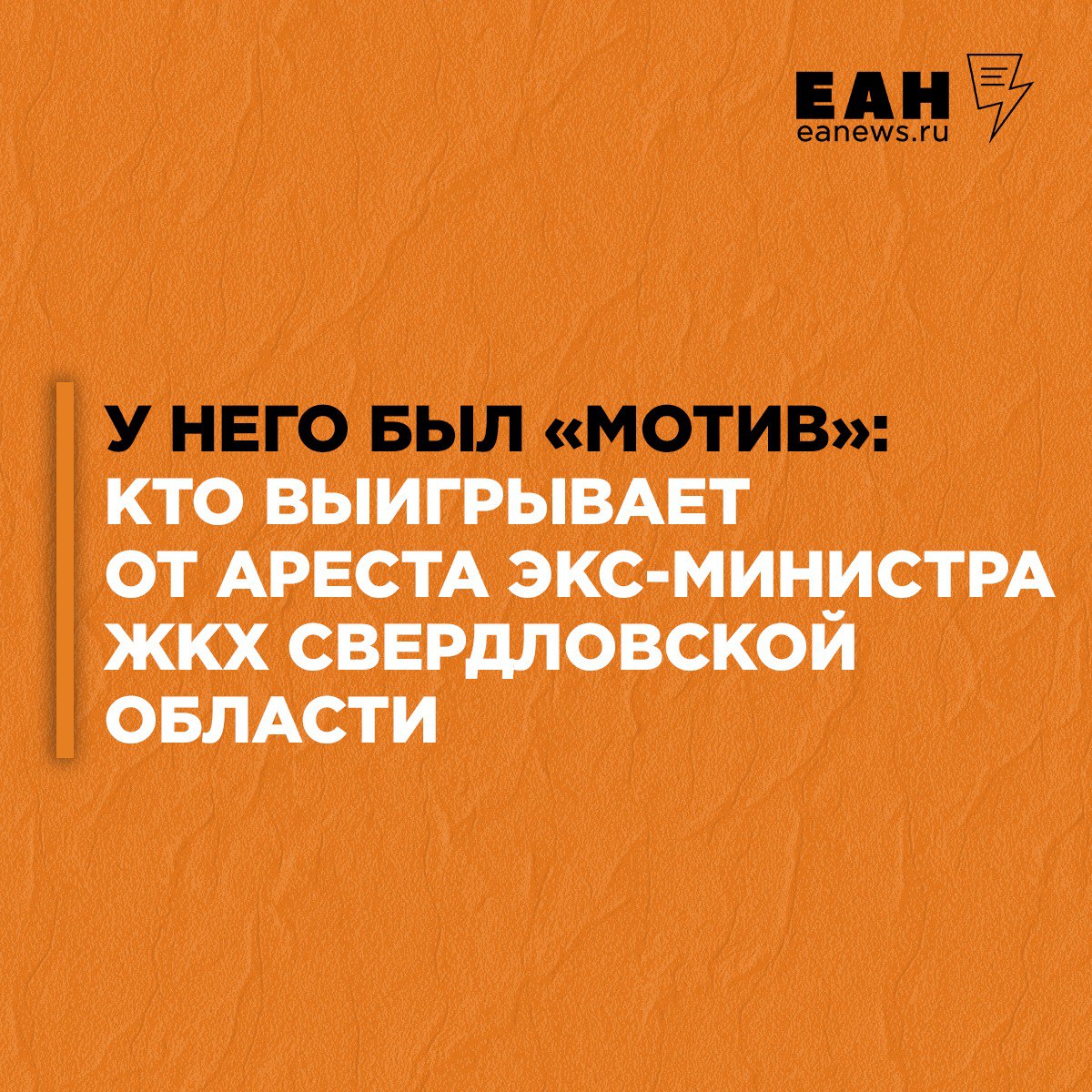 ЕАН
eanews.ru

У НЕГО БЫЛ «МОТИВ»: КТО ВЫИГРЫВАЕТ ОТ АРЕСТА ЭКС-МИНИСТРА ЖКХ СВЕРДЛОВСКОЙ ОБЛАСТИ